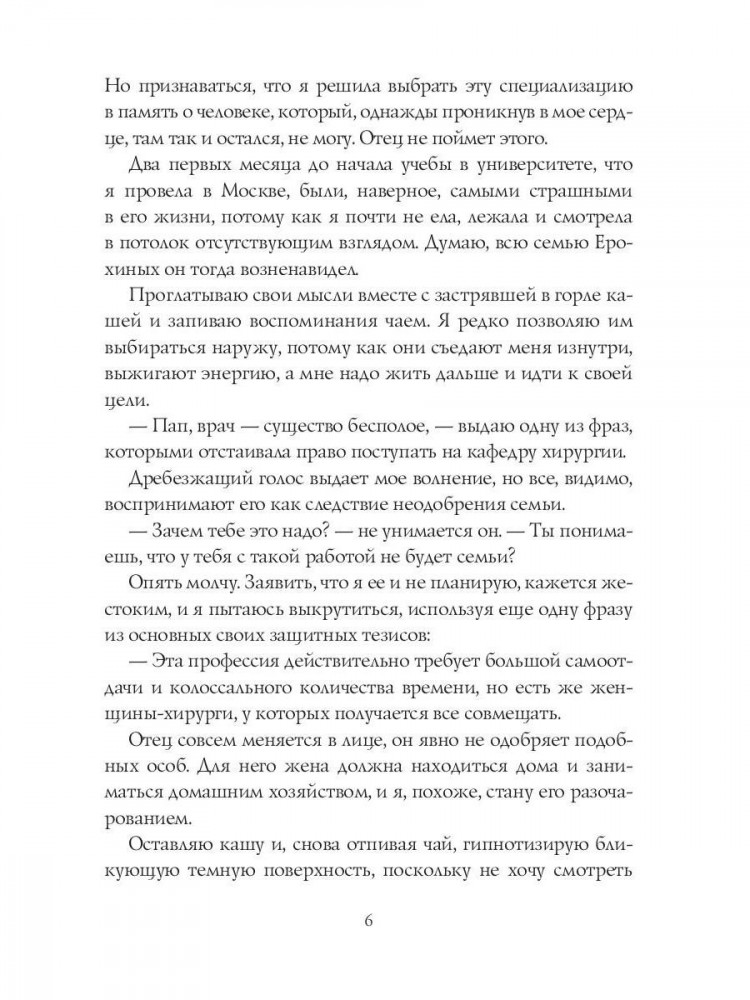 Но признаваться, что я решила выбрать эту специализацию в память о человеке, который, однажды проникнув в мое сердце, там так и остался, не могу. Отец не поймет этого.

Два первых месяца до начала учебы в университете, что я провела в Москве, были, наверное, самыми страшными в его жизни, потому как я почти не ела, лежала и смотрела в потолок отсутствующим взглядом. Думаю, всю семью Ерохиных он тогда возненавидел.

Проглатываю свои мысли вместе с застрявшей в горле кашей и запиваю воспоминания чаем. Я редко позволяю им выбираться наружу, потому как они съедают меня изнутри, выжигают энергию, а мне надо жить дальше и идти к своей цели.

— Пап, врач — существо бесполое, — выдаю одну из фраз, которыми отстаивала право поступать на кафедру хирургии.

Дребезжащий голос выдает мое волнение, но все, видимо, воспринимают его как следствие неодобрения семьи.

— Зачем тебе это надо? — не унимается он. — Ты понимаешь, что у тебя с такой работой не будет семьи?

Опять молчу. Заявить, что я ее и не планирую, кажется жестоким, и я пытаюсь выкрутиться, используя еще одну фразу из основных своих защитных тезисов:

— Эта профессия действительно требует большой самоотдачи и колоссального количества времени, но есть же женщины-хирурги, у которых получается все совмещать.

Отец совсем меняется в лице, он явно не одобряет подобных особ. Для него жена должна находиться дома и заниматься домашним хозяйством, и я, похоже, стану его разочарованием.

Оставляю кашу и, снова отпивая чай, гипнотизирую бликующую темную поверхность, поскольку не хочу смотреть

6